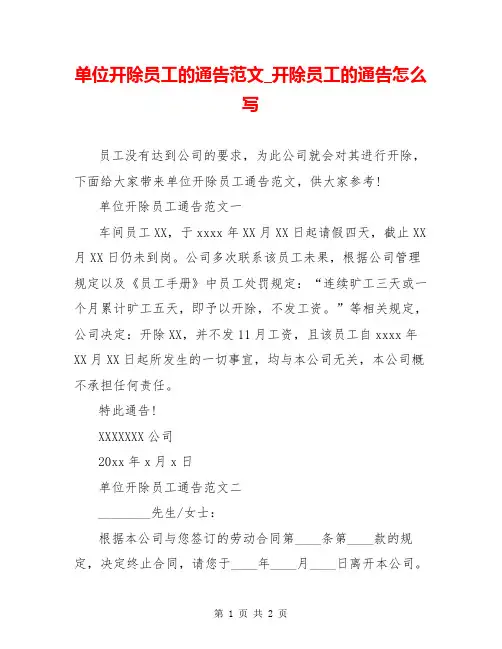 单位开除员工的通告范文_开除员工的通告怎么写

员工没有达到公司的要求，为此公司就会对其进行开除，下面给大家带来单位开除员工通告范文，供大家参考!

单位开除员工通告范文一

车间员工 XX，于 xxxx 年 XX 月 XX 日起请假四天，截止 XX 月 XX 日仍未到岗。公司多次联系该员工未果，根据公司管理规定以及《员工手册》中员工处罚规定：“连续旷工三天或一个月累计旷工五天，即予以开除，不发工资。”等相关规定，公司决定：开除 XX，并不发 11 月工资，且该员工自 xxxx 年 XX 月 XX 日起所发生的一切事宜，均与本公司无关，本公司概不承担任何责任。

特此通告!

XXXXXXX 公司

20xx 年 x 月 x 日

单位开除员工通告范文二

________先生/女士：

根据本公司与您签订的劳动合同第____条第____款的规定，决定终止合同，请您于____年____月____日离开本公司。

第 1 页 共 2 页